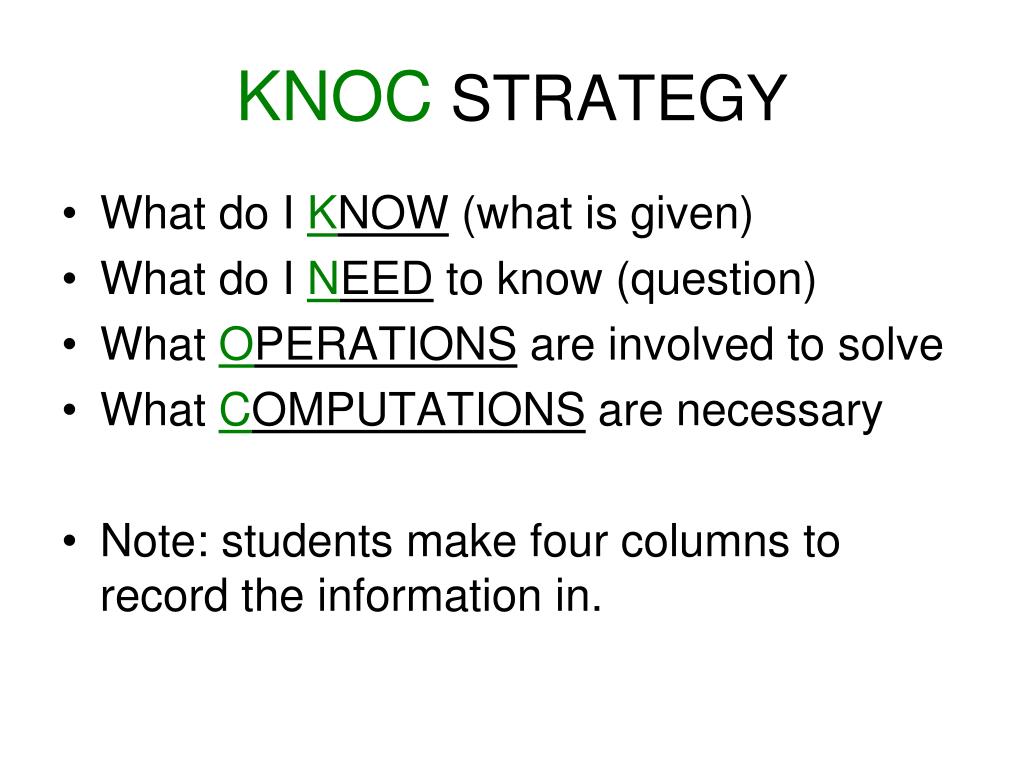 KNOC STRATEGY

• What do I KNOW (what is given)
• What do I NEED to know (question)
• What OPERATIONS are involved to solve
• What COMPUTATIONS are necessary

• Note: students make four columns to record the information in.